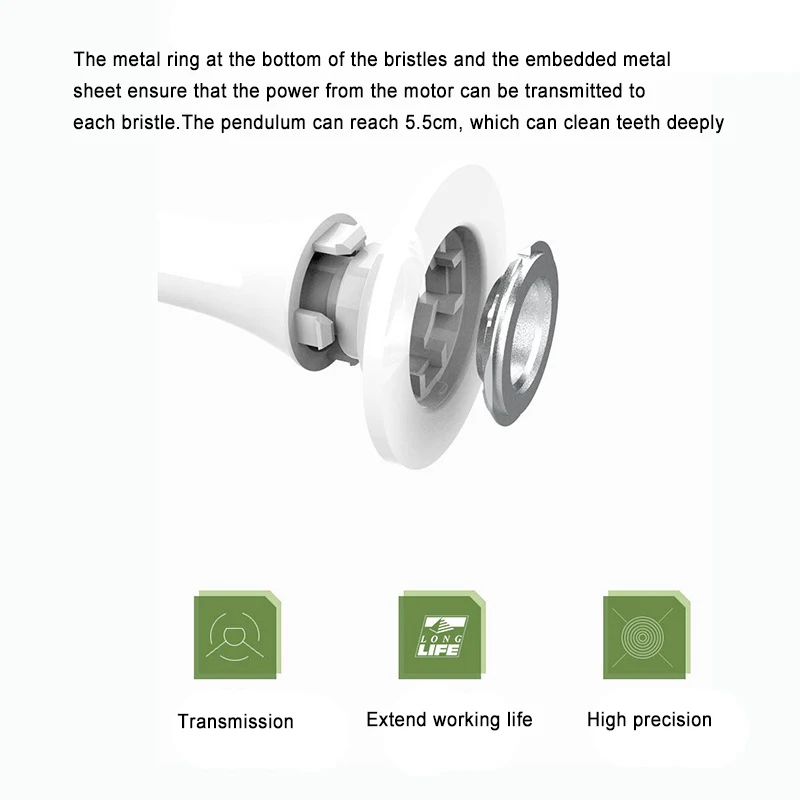 The metal ring at the bottom of the bristles and the embedded metal sheet ensure that the power from the motor can be transmitted to each bristle.The pendulum can reach 5.5cm, which can clean teeth deeply

LONG
LIFE

Transmission

Extend working life

High precision